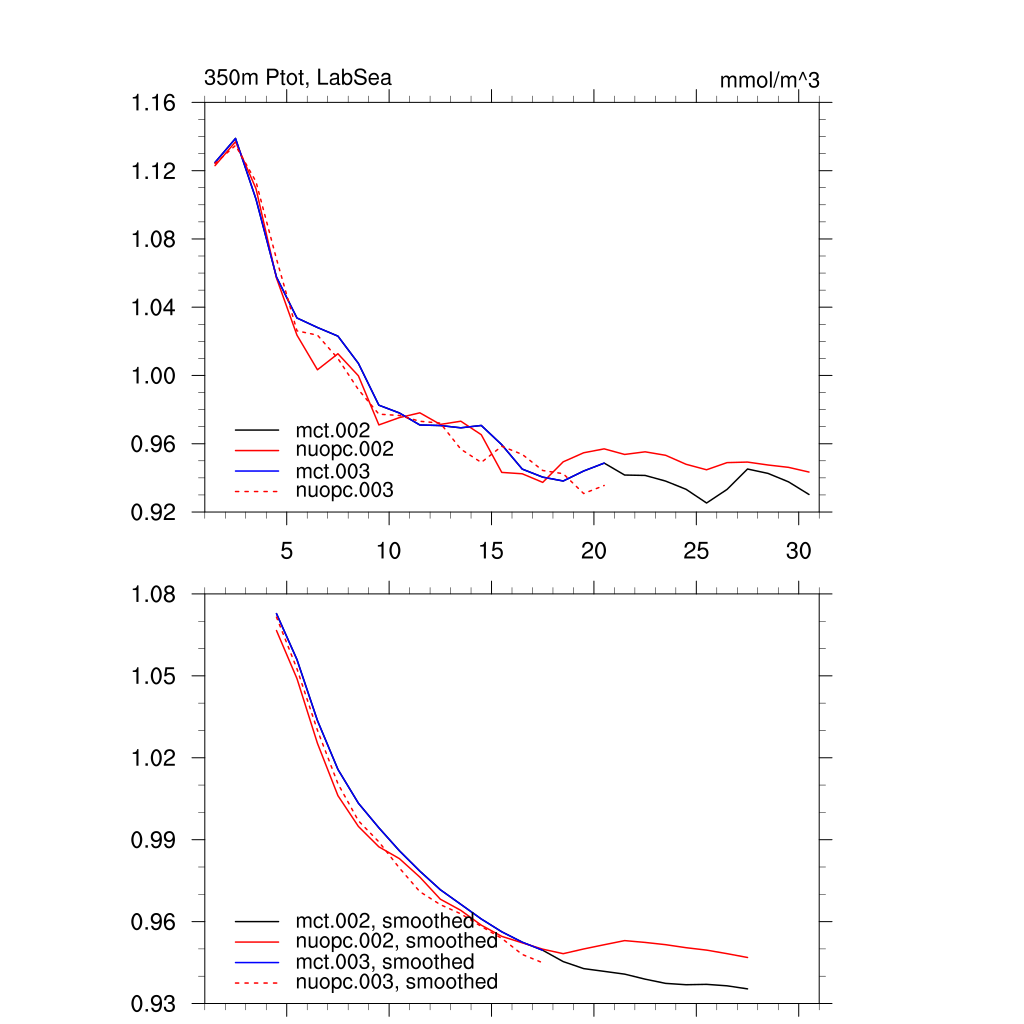 350m Ptot, LabSea

mmol/m^3

1.16
1.12
1.08
1.04
1.00
0.96
0.92

mct.002
nuopc.002
mct.003
nuopc.003

5
10
15
20
25
30

1.08
1.05
1.02
0.99
0.96
0.93

mct.002, smoothed
nuopc.002, smoothed
mct.003, smoothed
nuopc.003, smoothed